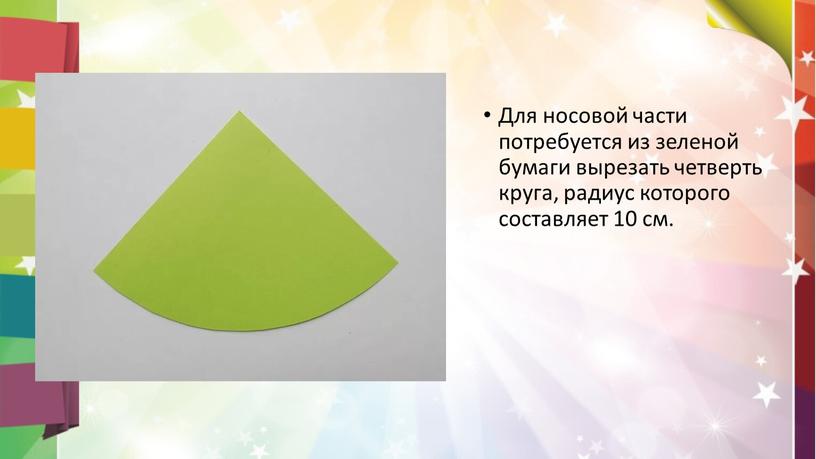 • Для носовой части потребуется из зеленой бумаги вырезать четверть круга, радиус которого составляет 10 см.